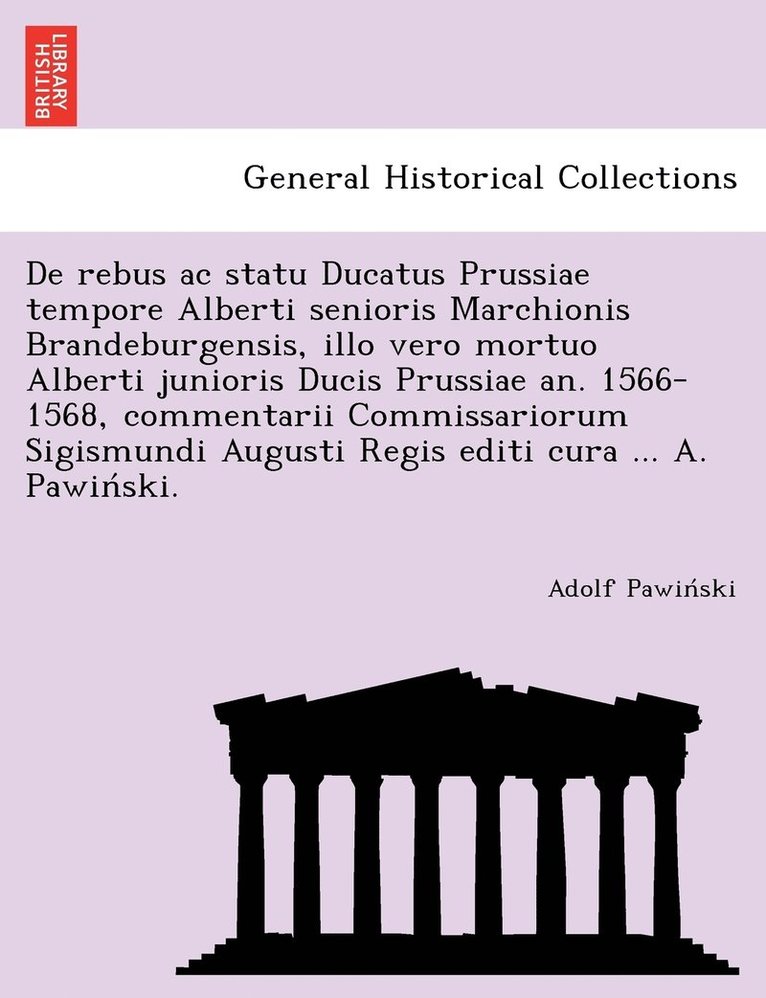 BRITISH LIBRARY

General Historical Collections

De rebus ac statu Ducatus Prussiae tempore Alberti senioris Marchionis Brandeburgensis, illo vero mortuo Alberti junioris Ducis Prussiae an. 1566-1568, commentarii Commissariorum Sigismundi Augusti Regis editi cura ... A. Pawiński.

Adolf Pawiński